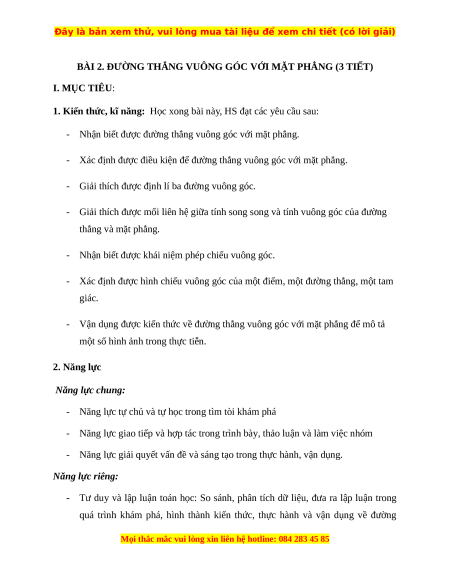 Đây là bản xem thử, vui lòng mua tài liệu để xem chi tiết (có lời giải)

BÀI 2. ĐƯỜNG THẲNG VUÔNG GÓC VỚI MẶT PHẲNG (3 TIẾT)

I. MỤC TIÊU:

1. Kiến thức, kĩ năng: Học xong bài này, HS đạt các yêu cầu sau:

- Nhận biết được đường thẳng vuông góc với mặt phẳng.

- Xác định được điều kiện để đường thẳng vuông góc với mặt phẳng.

- Giải thích được định lí ba đường vuông góc.

- Giải thích được mối liên hệ giữa tính song song và tính vuông góc của đường thẳng và mặt phẳng.

- Nhận biết được khái niệm phép chiếu vuông góc.

- Xác định được hình chiếu vuông góc của một điểm, một đường thẳng, một tam giác.

- Vận dụng được kiến thức về đường thẳng vuông góc với mặt phẳng để mô tả một số hình ảnh trong thực tiễn.

2. Năng lực

Năng lực chung:

- Năng lực tự chủ và tự học trong tìm tòi khám phá

- Năng lực giao tiếp và hợp tác trong trình bày, thảo luận và làm việc nhóm

- Năng lực giải quyết vấn đề và sáng tạo trong thực hành, vận dụng.

Năng lực riêng:

- Tư duy và lập luận toán học: So sánh, phân tích dữ liệu, đưa ra lập luận trong quá trình khám phá, hình thành kiến thức, thực hành và vận dụng về đường

Mọi thắc mắc vui lòng xin liên hệ hotline: 084 283 45 85